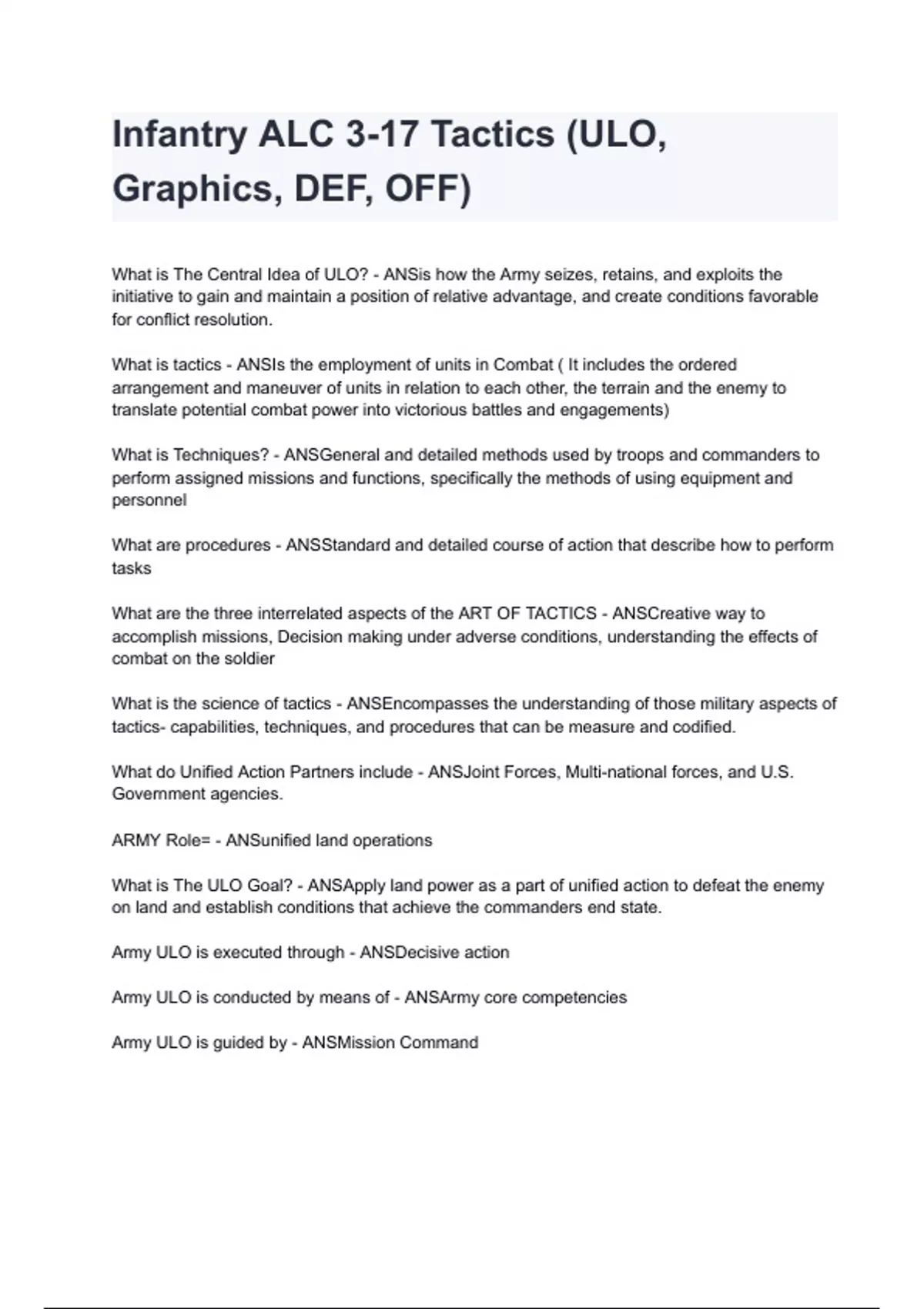 Infantry ALC 3-17 Tactics (ULO, Graphics, DEF, OFF)

What is The Central Idea of ULO? - ANSis how the Army seizes, retains, and exploits the initiative to gain and maintain a position of relative advantage, and create conditions favorable for conflict resolution.

What is tactics - ANSIs the employment of units in Combat ( It includes the ordered arrangement and maneuver of units in relation to each other, the terrain and the enemy to translate potential combat power into victorious battles and engagements)

What is Techniques? - ANSGeneral and detailed methods used by troops and commanders to perform assigned missions and functions, specifically the methods of using equipment and personnel

What are procedures - ANSStandard and detailed course of action that describe how to perform tasks

What are the three interrelated aspects of the ART OF TACTICS - ANSCreative way to accomplish missions, Decision making under adverse conditions, understanding the effects of combat on the soldier

What is the science of tactics - ANSEncompasses the understanding of those military aspects of tactics- capabilities, techniques, and procedures that can be measure and codified.

What do Unified Action Partners include - ANSJoint Forces, Multi-national forces, and U.S. Government agencies.

ARMY Role= - ANSunified land operations

What is The ULO Goal? - ANSApply land power as a part of unified action to defeat the enemy on land and establish conditions that achieve the commanders end state.

Army ULO is executed through - ANSDecisive action

Army ULO is conducted by means of - ANSArmy core competencies

Army ULO is guided by - ANSMission Command